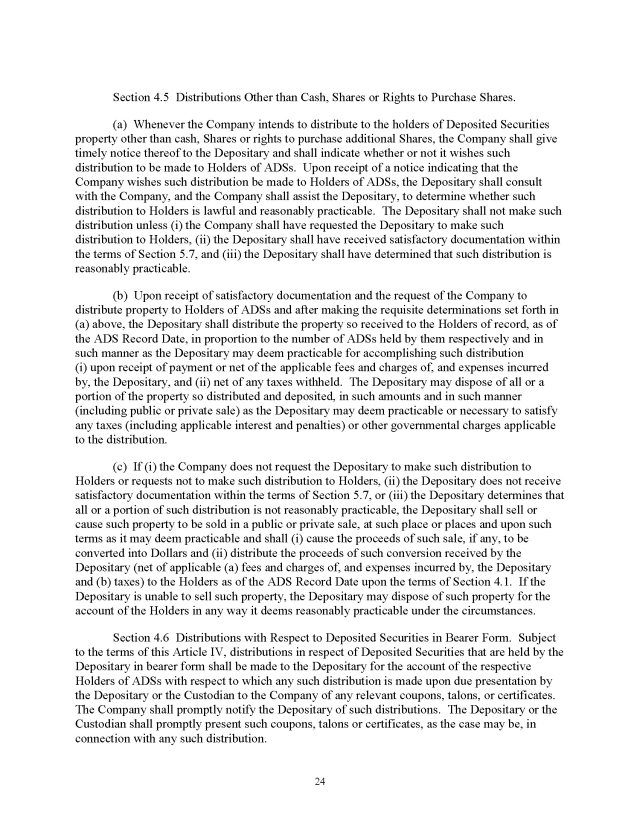 Section 4.5 Distributions Other than Cash, Shares or Rights to Purchase Shares.

(a) Whenever the Company intends to distribute to the holders of Deposited Securities property other than cash, Shares or rights to purchase additional Shares, the Company shall give timely notice thereof to the Depositary and shall indicate whether or not it wishes such distribution to be made to Holders of ADSs. Upon receipt of a notice indicating that the Company wishes such distribution be made to Holders of ADSs, the Depositary shall consult with the Company, and the Company shall assist the Depositary, to determine whether such distribution to Holders is lawful and reasonably practicable. The Depositary shall not make such distribution unless (i) the Company shall have requested the Depositary to make such distribution to Holders, (ii) the Depositary shall have received satisfactory documentation within the terms of Section 5.7, and (iii) the Depositary shall have determined that such distribution is reasonably practicable.

(b) Upon receipt of satisfactory documentation and the request of the Company to distribute property to Holders of ADSs and after making the requisite determinations set forth in (a) above, the Depositary shall distribute the property so received to the Holders of record, as of the ADS Record Date, in proportion to the number of ADSs held by them respectively and in such manner as the Depositary may deem practicable for accomplishing such distribution (i) upon receipt of payment or net of the applicable fees and charges of, and expenses incurred by, the Depositary, and (ii) net of any taxes withheld. The Depositary may dispose of all or a portion of the property so distributed and deposited, in such amounts and in such manner (including public or private sale) as the Depositary may deem practicable or necessary to satisfy any taxes (including applicable interest and penalties) or other governmental charges applicable to the distribution.

(c) If (i) the Company does not request the Depositary to make such distribution to Holders or requests not to make such distribution to Holders, (ii) the Depositary does not receive satisfactory documentation within the terms of Section 5.7, or (iii) the Depositary determines that all or a portion of such distribution is not reasonably practicable, the Depositary shall sell or cause such property to be sold in a public or private sale, at such place or places and upon such terms as it may deem practicable and shall (i) cause the proceeds of such sale, if any, to be converted into Dollars and (ii) distribute the proceeds of such conversion received by the Depositary (net of applicable (a) fees and charges of, and expenses incurred by, the Depositary and (b) taxes) to the Holders as of the ADS Record Date upon the terms of Section 4.1. If the Depositary is unable to sell such property, the Depositary may dispose of such property for the account of the Holders in any way it deems reasonably practicable under the circumstances.

Section 4.6 Distributions with Respect to Deposited Securities in Bearer Form. Subject to the terms of this Article IV, distributions in respect of Deposited Securities that are held by the Depositary in bearer form shall be made to the Depositary for the account of the respective Holders of ADSs with respect to which any such distribution is made upon due presentation by the Depositary or the Custodian to the Company of any relevant coupons, talons, or certificates. The Company shall promptly notify the Depositary of such distributions. The Depositary or the Custodian shall promptly present such coupons, talons or certificates, as the case may be, in connection with any such distribution.

24